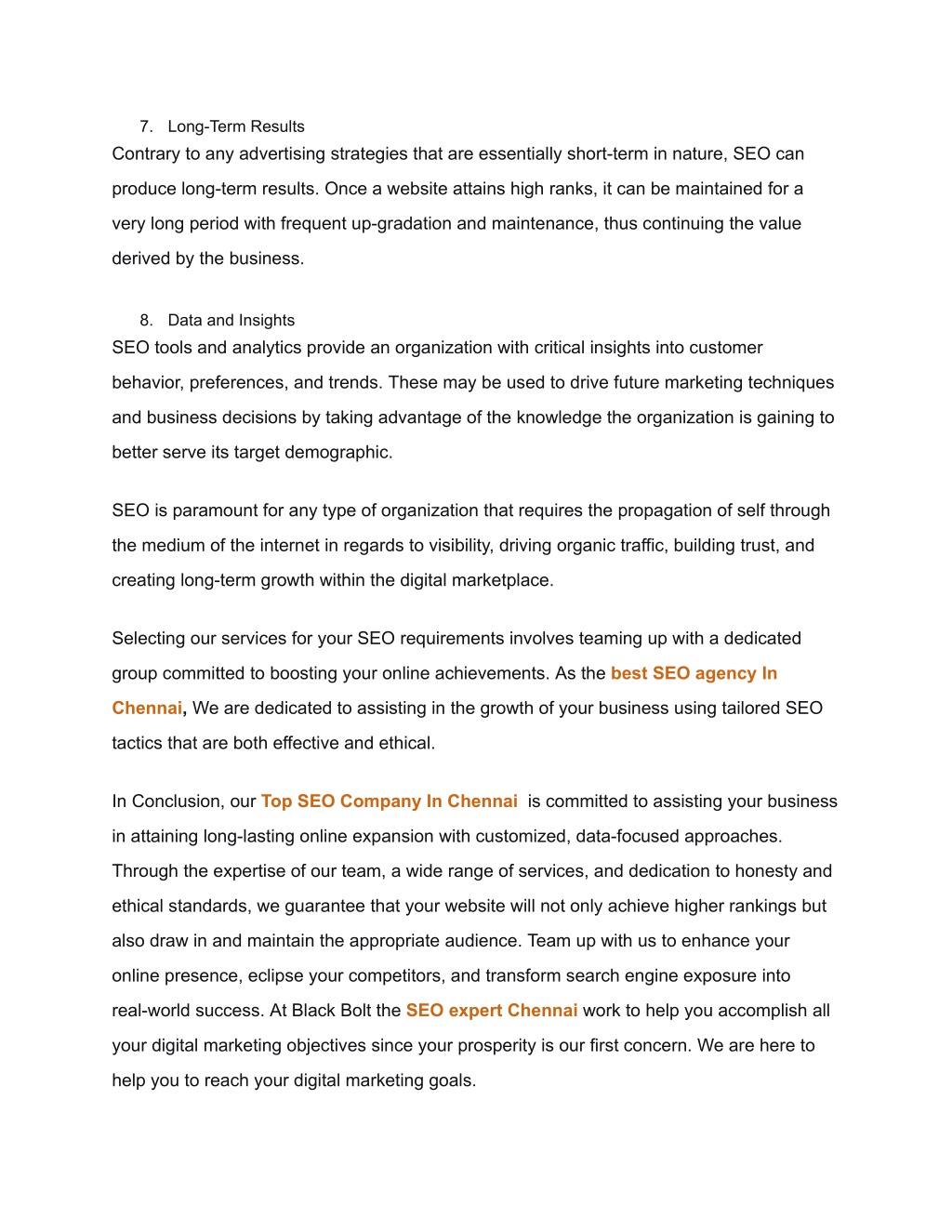 7. Long-Term Results
Contrary to any advertising strategies that are essentially short-term in nature, SEO can produce long-term results. Once a website attains high ranks, it can be maintained for a very long period with frequent up-gradation and maintenance, thus continuing the value derived by the business.

8. Data and Insights
SEO tools and analytics provide an organization with critical insights into customer behavior, preferences, and trends. These may be used to drive future marketing techniques and business decisions by taking advantage of the knowledge the organization is gaining to better serve its target demographic.

SEO is paramount for any type of organization that requires the propagation of self through the medium of the internet in regards to visibility, driving organic traffic, building trust, and creating long-term growth within the digital marketplace.

Selecting our services for your SEO requirements involves teaming up with a dedicated group committed to boosting your online achievements. As the best SEO agency In Chennai, We are dedicated to assisting in the growth of your business using tailored SEO tactics that are both effective and ethical.

In Conclusion, our Top SEO Company In Chennai is committed to assisting your business in attaining long-lasting online expansion with customized, data-focused approaches. Through the expertise of our team, a wide range of services, and dedication to honesty and ethical standards, we guarantee that your website will not only achieve higher rankings but also draw in and maintain the appropriate audience. Team up with us to enhance your online presence, eclipse your competitors, and transform search engine exposure into real-world success. At Black Bolt the SEO expert Chennai work to help you accomplish all your digital marketing objectives since your prosperity is our first concern. We are here to help you to reach your digital marketing goals.